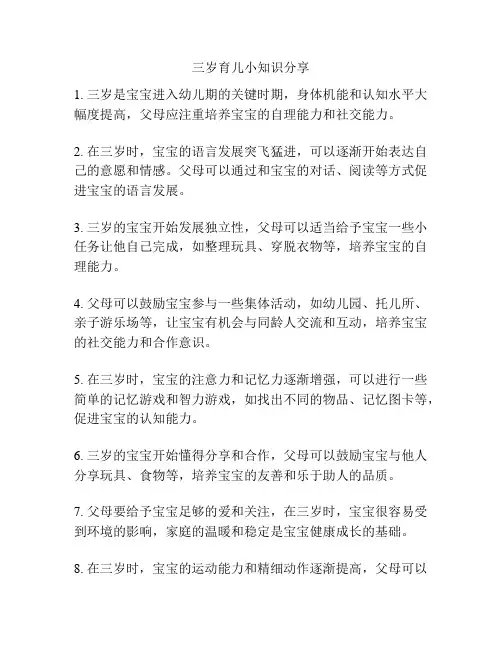 三岁育儿小知识分享

1. 三岁是宝宝进入幼儿期的关键时期，身体机能和认知水平大幅度提高，父母应注重培养宝宝的自理能力和社交能力。

2. 在三岁时，宝宝的语言发展突飞猛进，可以逐渐开始表达自己的意愿和情感。父母可以通过和宝宝的对话、阅读等方式促进宝宝的语言发展。

3. 三岁的宝宝开始发展独立性，父母可以适当给予宝宝一些小任务让他自己完成，如整理玩具、穿脱衣物等，培养宝宝的自理能力。

4. 父母可以鼓励宝宝参与一些集体活动，如幼儿园、托儿所、亲子游乐场等，让宝宝有机会与同龄人交流和互动，培养宝宝的社交能力和合作意识。

5. 在三岁时，宝宝的注意力和记忆力逐渐增强，可以进行一些简单的记忆游戏和智力游戏，如找出不同的物品、记忆图卡等，促进宝宝的认知能力。

6. 三岁的宝宝开始懂得分享和合作，父母可以鼓励宝宝与他人分享玩具、食物等，培养宝宝的友善和乐于助人的品质。

7. 父母要给予宝宝足够的爱和关注，在三岁时，宝宝很容易受到环境的影响，家庭的温暖和稳定是宝宝健康成长的基础。

8. 在三岁时，宝宝的运动能力和精细动作逐渐提高，父母可以